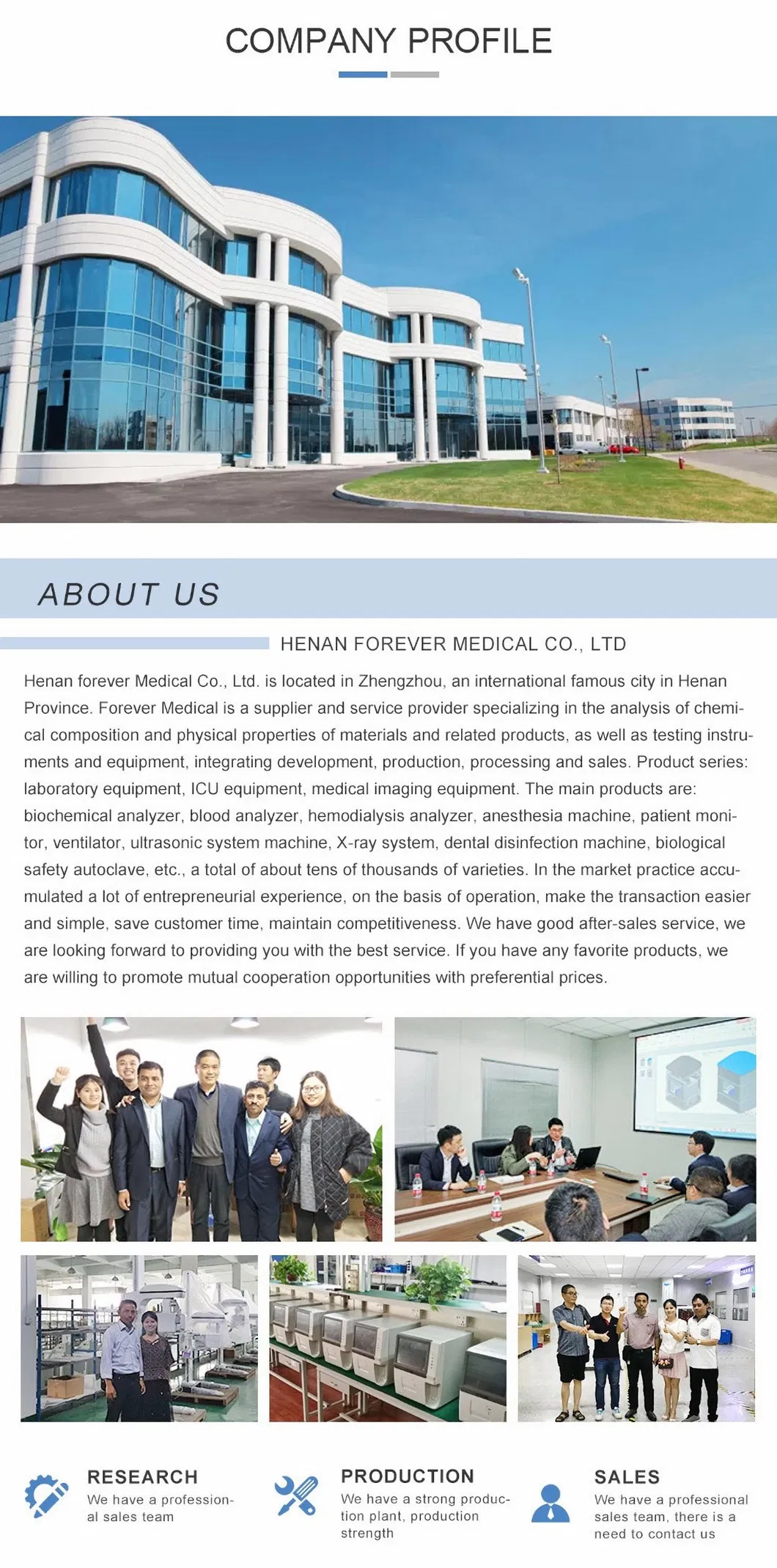 COMPANY PROFILE

ABOUT US

HENAN FOREVER MEDICAL CO., LTD

Henan forever Medical Co., Ltd. is located in Zhengzhou, an international famous city in Henan Province. Forever Medical is a supplier and service provider specializing in the analysis of chemical composition and physical properties of materials and related products, as well as testing instruments and equipment, integrating development, production, processing and sales. Product series: laboratory equipment, ICU equipment, medical imaging equipment. The main products are: biochemical analyzer, blood analyzer, hemodialysis analyzer, anesthesia machine, patient monitor, ventilator, ultrasonic system machine, X-ray system, dental disinfection machine, biological safety autoclave, etc., a total of about tens of thousands of varieties. In the market practice accumulated a lot of entrepreneurial experience, on the basis of operation, make the transaction easier and simple, save customer time, maintain competitiveness. We have good after-sales service, we are looking forward to providing you with the best service. If you have any favorite products, we are willing to promote mutual cooperation opportunities with preferential prices.

RESEARCH
We have a professional sales team

PRODUCTION
We have a strong production plant, production strength

SALES
We have a professional sales team, there is a need to contact us